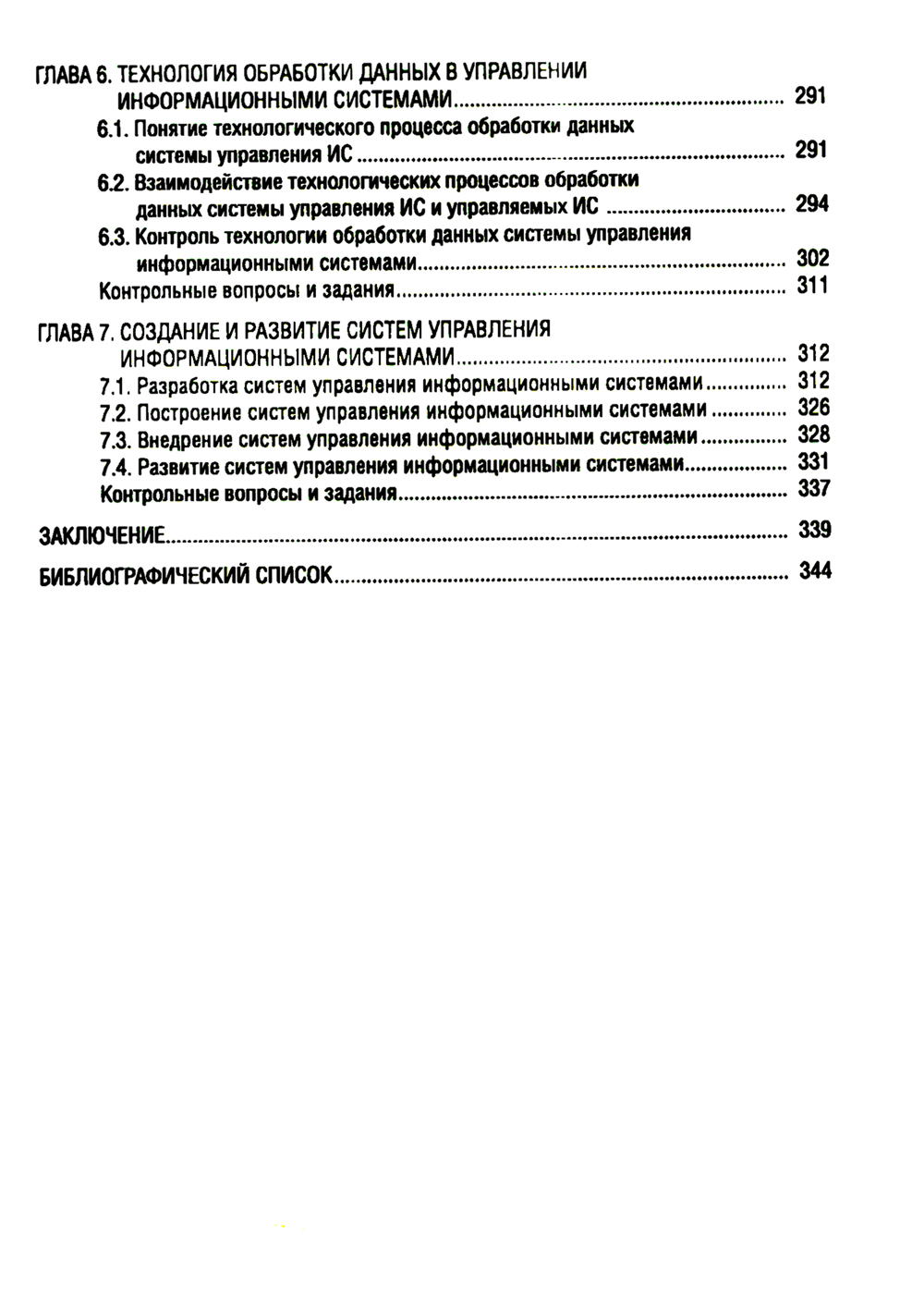 ГЛАВА 6. ТЕХНОЛОГИЯ ОБРАБОТКИ ДАННЫХ В УПРАВЛЕНИИ ИНФОРМАЦИОННЫМИ СИСТЕМАМИ ........ 291

6.1. Понятие технологического процесса обработки данных системы управления ИС ........ 291

6.2. Взаимодействие технологических процессов обработки данных системы управления ИС и управляемых ИС ........ 294

6.3. Контроль технологии обработки данных системы управления информационными системами ........ 302

Контрольные вопросы и задания ........ 311

ГЛАВА 7. СОЗДАНИЕ И РАЗВИТИЕ СИСТЕМ УПРАВЛЕНИЯ ИНФОРМАЦИОННЫМИ СИСТЕМАМИ ........ 312

7.1. Разработка систем управления информационными системами ........ 312

7.2. Построение систем управления информационными системами ........ 326

7.3. Внедрение систем управления информационными системами ........ 328

7.4. Развитие систем управления информационными системами ........ 331

Контрольные вопросы и задания ........ 337

ЗАКЛЮЧЕНИЕ ........ 339

БИБЛИОГРАФИЧЕСКИЙ СПИСОК ........ 344